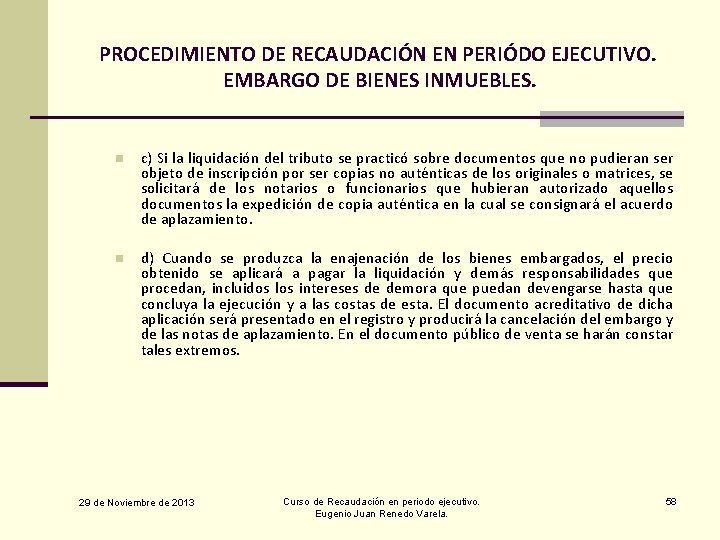 PROCEDIMIENTO DE RECAUDACIÓN EN PERIÓDO EJECUTIVO. EMBARGO DE BIENES INMUEBLES.

c) Si la liquidación del tributo se practicó sobre documentos que no pudieran ser objeto de inscripción por ser copias no auténticas de los originales o matrices, se solicitará de los notarios o funcionarios que hubieran autorizado aquellos documentos la expedición de copia auténtica en la cual se consignará el acuerdo de aplazamiento.

d) Cuando se produzca la enajenación de los bienes embargados, el precio obtenido se aplicará a pagar la liquidación y demás responsabilidades que procedan, incluidos los intereses de demora que puedan devengarse hasta que concluya la ejecución y a las costas de esta. El documento acreditativo de dicha aplicación será presentado en el registro y producirá la cancelación del embargo y de las notas de aplazamiento. En el documento público de venta se harán constar tales extremos.

29 de Noviembre de 2013

Curso de Recaudación en periodo ejecutivo.
Eugenio Juan Renedo Varela.

58